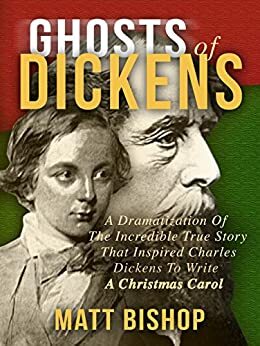 GHOSTS of DICKENS

A Dramatization Of The Incredible True Story That Inspired Charles Dickens To Write A Christmas Carol

MATT BISHOP